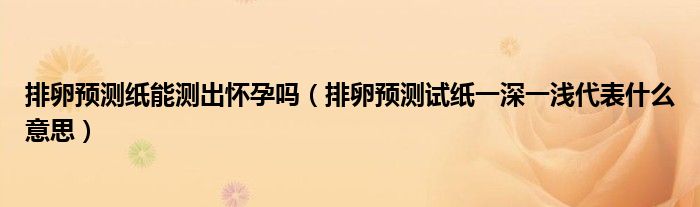 排卵预测纸能测出怀孕吗（排卵预测试纸一深一浅代表什么意思）